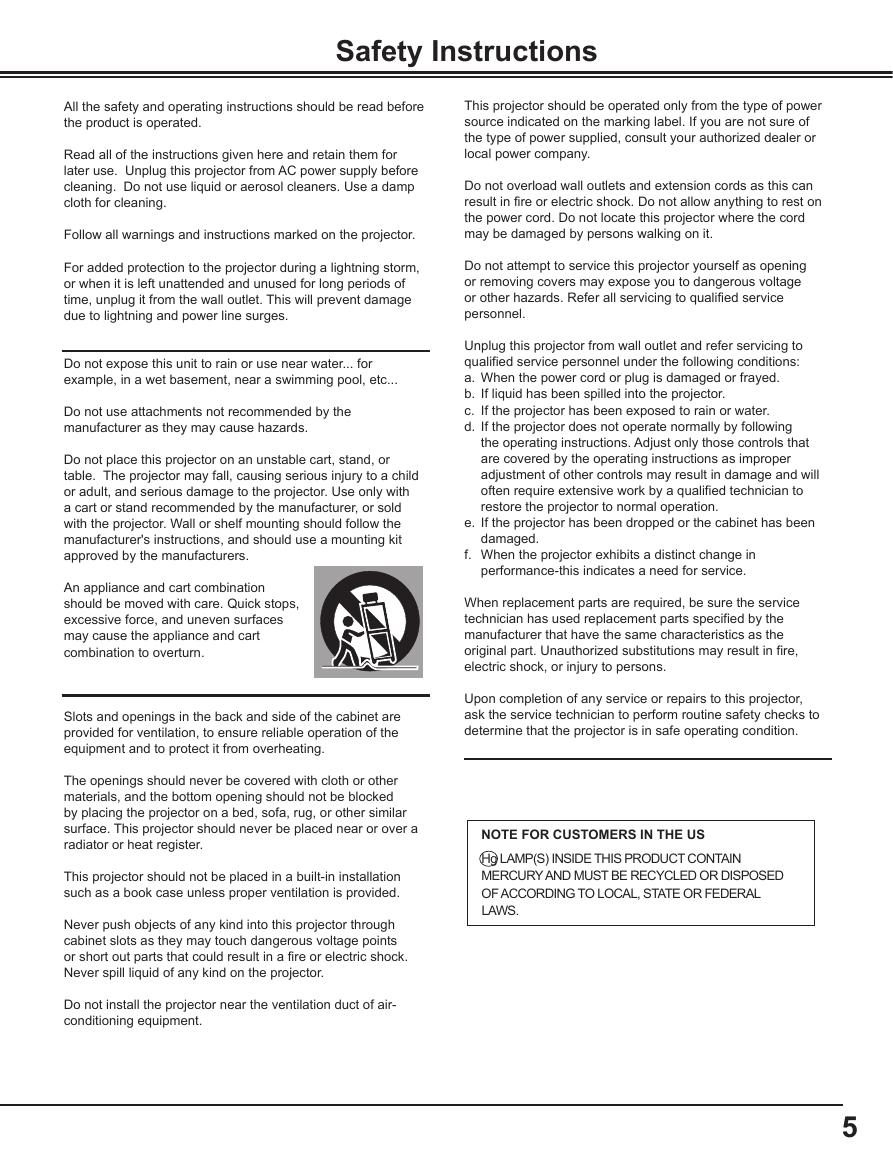 Safety Instructions

All the safety and operating instructions should be read before the product is operated.

Read all of the instructions given here and retain them for later use. Unplug this projector from AC power supply before cleaning. Do not use liquid or aerosol cleaners. Use a damp cloth for cleaning.

Follow all warnings and instructions marked on the projector.

For added protection to the projector during a lightning storm, or when it is left unattended and unused for long periods of time, unplug it from the wall outlet. This will prevent damage due to lightning and power line surges.

Do not expose this unit to rain or use near water... for example, in a wet basement, near a swimming pool, etc...

Do not use attachments not recommended by the manufacturer as they may cause hazards.

Do not place this projector on an unstable cart, stand, or table. The projector may fall, causing serious injury to a child or adult, and serious damage to the projector. Use only with a cart or stand recommended by the manufacturer, or sold with the projector. Wall or shelf mounting should follow the manufacturer's instructions, and should use a mounting kit approved by the manufacturers.

An appliance and cart combination should be moved with care. Quick stops, excessive force, and uneven surfaces may cause the appliance and cart combination to overturn.

Slots and openings in the back and side of the cabinet are provided for ventilation, to ensure reliable operation of the equipment and to protect it from overheating.

The openings should never be covered with cloth or other materials, and the bottom opening should not be blocked by placing the projector on a bed, sofa, rug, or other similar surface. This projector should never be placed near or over a radiator or heat register.

This projector should not be placed in a built-in installation such as a book case unless proper ventilation is provided.

Never push objects of any kind into this projector through cabinet slots as they may touch dangerous voltage points or short out parts that could result in a fire or electric shock. Never spill liquid of any kind on the projector.

Do not install the projector near the ventilation duct of air-conditioning equipment.

This projector should be operated only from the type of power source indicated on the marking label. If you are not sure of the type of power supplied, consult your authorized dealer or local power company.

Do not overload wall outlets and extension cords as this can result in fire or electric shock. Do not allow anything to rest on the power cord. Do not locate this projector where the cord may be damaged by persons walking on it.

Do not attempt to service this projector yourself as opening or removing covers may expose you to dangerous voltage or other hazards. Refer all servicing to qualified service personnel.

Unplug this projector from wall outlet and refer servicing to qualified service personnel under the following conditions:
a. When the power cord or plug is damaged or frayed.
b. If liquid has been spilled into the projector.
c. If the projector has been exposed to rain or water.
d. If the projector does not operate normally by following the operating instructions. Adjust only those controls that are covered by the operating instructions as improper adjustment of other controls may result in damage and will often require extensive work by a qualified technician to restore the projector to normal operation.
e. If the projector has been dropped or the cabinet has been damaged.
f. When the projector exhibits a distinct change in performance-this indicates a need for service.

When replacement parts are required, be sure the service technician has used replacement parts specified by the manufacturer that have the same characteristics as the original part. Unauthorized substitutions may result in fire, electric shock, or injury to persons.

Upon completion of any service or repairs to this projector, ask the service technician to perform routine safety checks to determine that the projector is in safe operating condition.

NOTE FOR CUSTOMERS IN THE US
Hg LAMP(S) INSIDE THIS PRODUCT CONTAIN MERCURY AND MUST BE RECYCLED OR DISPOSED OF ACCORDING TO LOCAL, STATE OR FEDERAL LAWS.

5